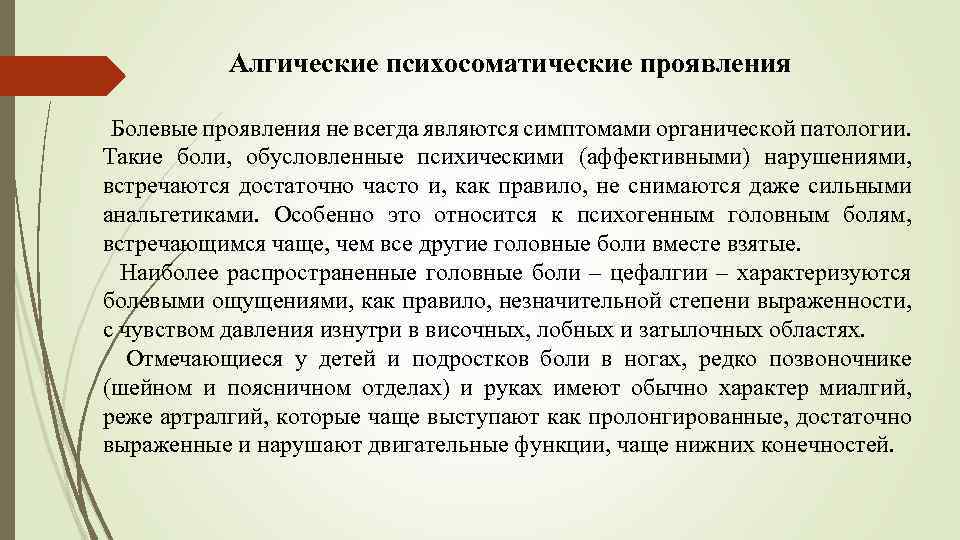 Алгические психосоматические проявления

Болевые проявления не всегда являются симптомами органической патологии. Такие боли, обусловленные психическими (аффективными) нарушениями, встречаются достаточно часто и, как правило, не снимаются даже сильными анальгетиками. Особенно это относится к психогенным головным болям, встречающимся чаще, чем все другие головные боли вместе взятые.

Наиболее распространенные головные боли – цефалгии – характеризуются болевыми ощущениями, как правило, незначительной степени выраженности, с чувством давления изнутри в височных, лобных и затылочных областях.

Отмечающиеся у детей и подростков боли в ногах, редко позвоночнике (шейном и поясничном отделах) и руках имеют обычно характер миалгий, реже артралгий, которые чаще выступают как пролонгированные, достаточно выраженные и нарушают двигательные функции, чаще нижних конечностей.